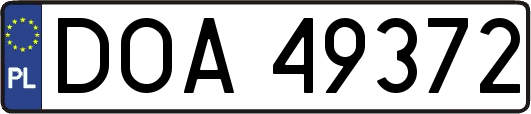 PL
DOA 49372